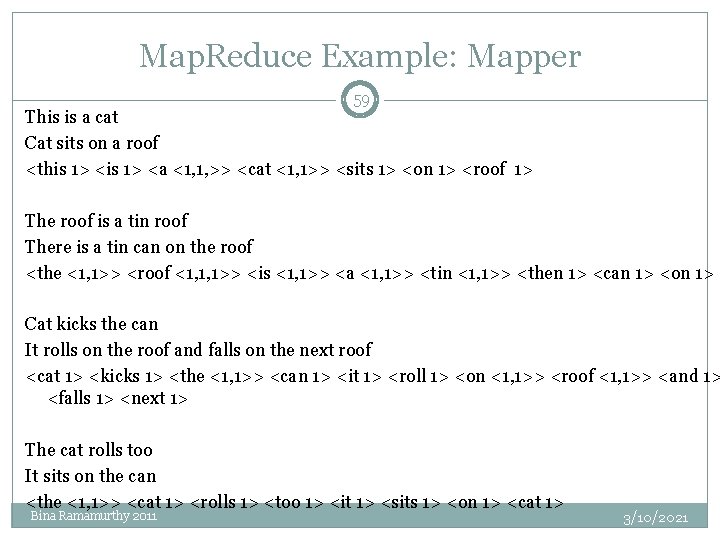 MapReduce Example: Mapper

59

This is a cat
Cat sits on a roof
<this 1> <is 1> <a <1,1,>> <cat <1,1>> <sits 1> <on 1> <roof 1>

The roof is a tin roof
There is a tin can on the roof
<the <1,1>> <roof <1,1,1>> <is <1,1>> <a <1,1>> <tin <1,1>> <then 1> <can 1> <on 1>

Cat kicks the can
It rolls on the roof and falls on the next roof
<cat 1> <kicks 1> <the <1,1>> <can 1> <it 1> <roll 1> <on <1,1>> <roof <1,1>> <and 1> <falls 1> <next 1>

The cat rolls too
It sits on the can
<the <1,1>> <cat 1> <rolls 1> <too 1> <it 1> <sits 1> <on 1> <cat 1>

Bina Ramamurthy 2011

3/10/2021